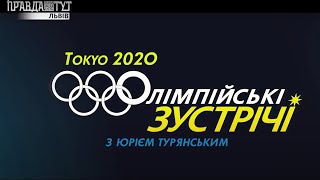 ПРАВДА ТУТ
ЛЬВІВ

Tokyo 2020

Олімпійські
ЗУСТРІЧІ

З ЮРІЄМ ТУРЯНСЬКИМ